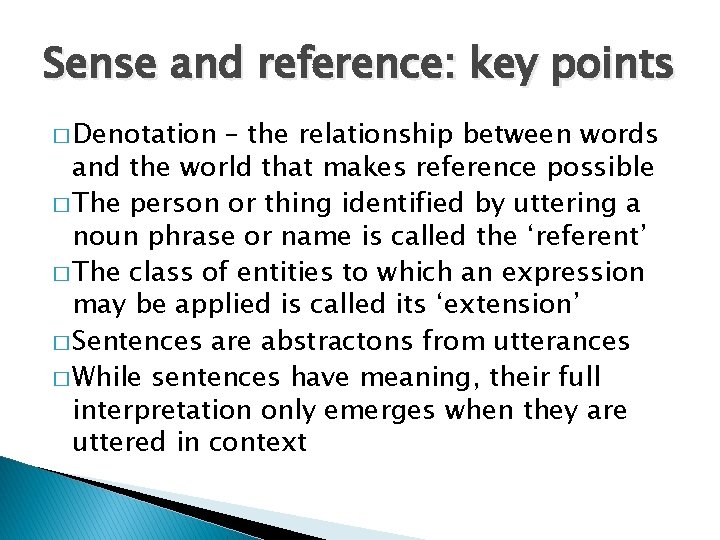 Sense and reference: key points

□ Denotation – the relationship between words and the world that makes reference possible

□ The person or thing identified by uttering a noun phrase or name is called the ‘referent’

□ The class of entities to which an expression may be applied is called its ‘extension’

□ Sentences are abstractons from utterances

□ While sentences have meaning, their full interpretation only emerges when they are uttered in context